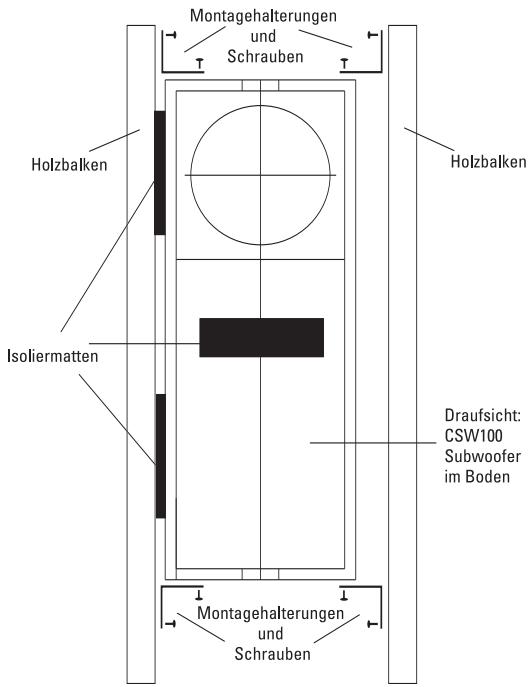 Montagehalterungen
und
Schrauben

Holzbalken

Holzbalken

Isoliermatten

Draufsicht:
CSW100
Subwoofer
im Boden

Montagehalterungen
und
Schrauben